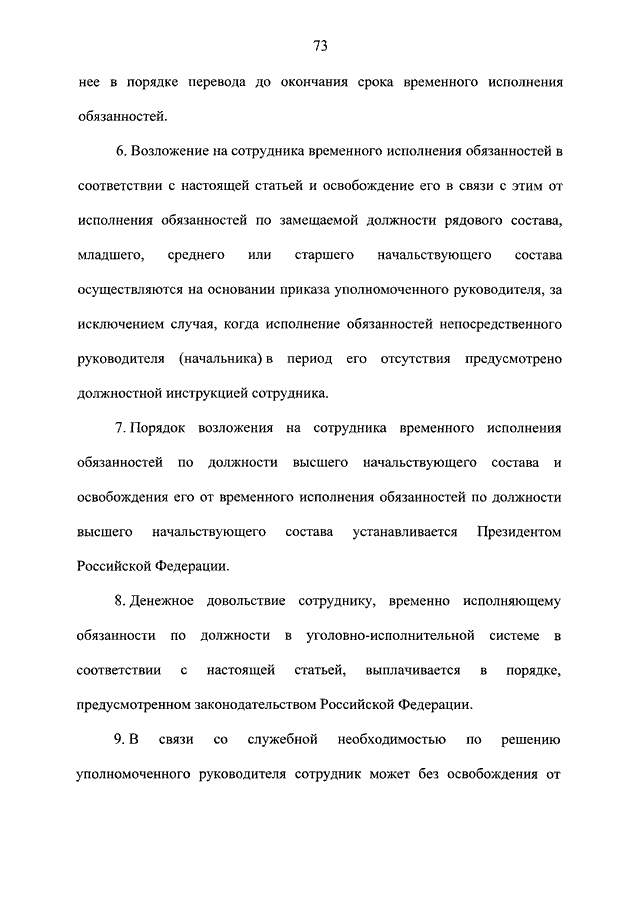 73

нее в порядке перевода до окончания срока временного исполнения обязанностей.

6. Возложение на сотрудника временного исполнения обязанностей в соответствии с настоящей статьей и освобождение его в связи с этим от исполнения обязанностей по замещаемой должности рядового состава, младшего, среднего или старшего начальствующего состава осуществляются на основании приказа уполномоченного руководителя, за исключением случая, когда исполнение обязанностей непосредственного руководителя (начальника) в период его отсутствия предусмотрено должностной инструкцией сотрудника.

7. Порядок возложения на сотрудника временного исполнения обязанностей по должности высшего начальствующего состава и освобождения его от временного исполнения обязанностей по должности высшего начальствующего состава устанавливается Президентом Российской Федерации.

8. Денежное довольствие сотруднику, временно исполняющему обязанности по должности в уголовно-исполнительной системе в соответствии с настоящей статьей, выплачивается в порядке, предусмотренном законодательством Российской Федерации.

9. В связи со служебной необходимостью по решению уполномоченного руководителя сотрудник может без освобождения от